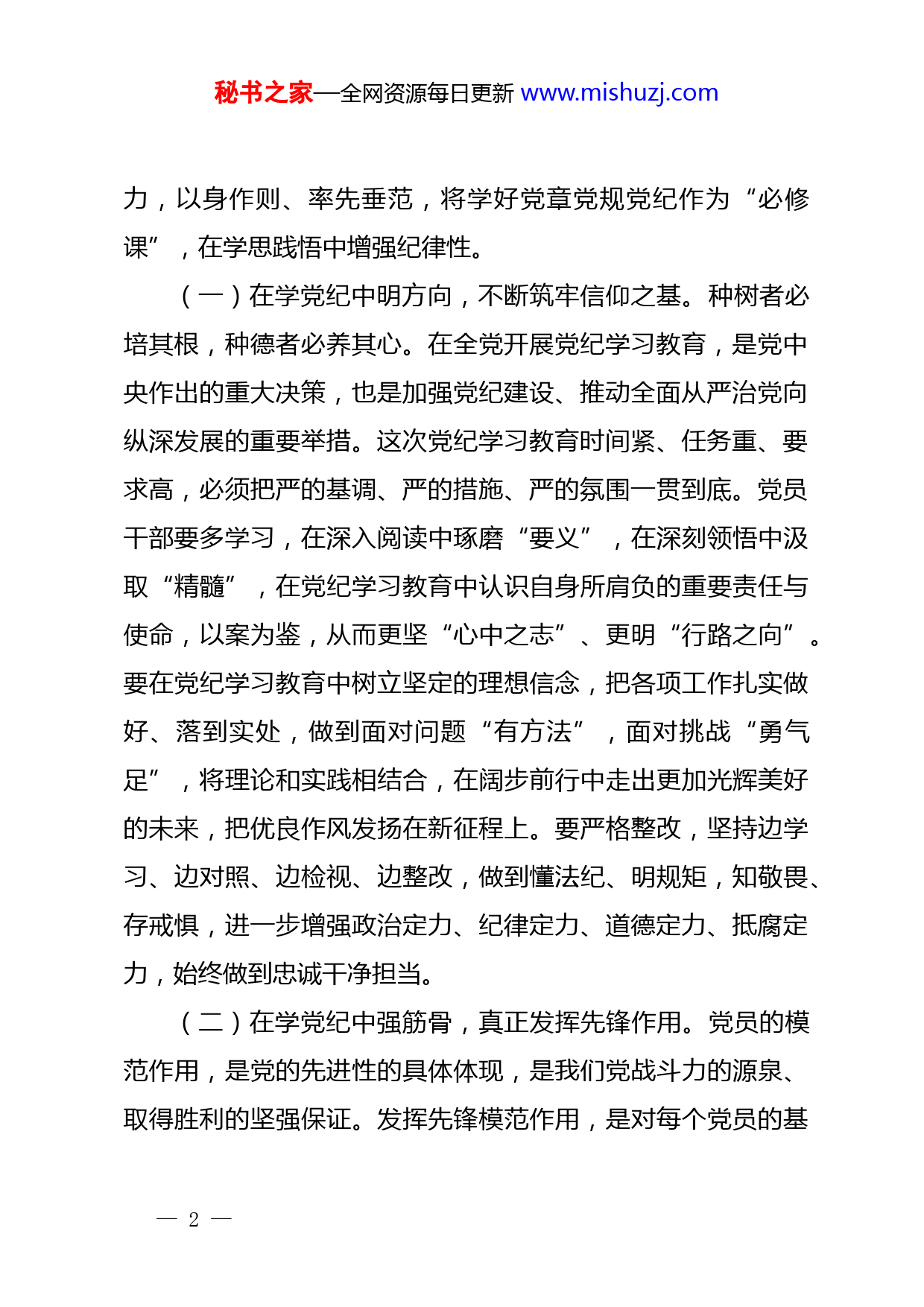 秘书之家—全网资源每日更新 www.mishuzj.com

力，以身作则、率先垂范，将学好党章党规党纪作为“必修课”，在学思践悟中增强纪律性。

（一）在学党纪中明方向，不断筑牢信仰之基。种树者必培其根，种德者必养其心。在全党开展党纪学习教育，是党中央作出的重大决策，也是加强党纪建设、推动全面从严治党向纵深发展的重要举措。这次党纪学习教育时间紧、任务重、要求高，必须把严的基调、严的措施、严的氛围一贯到底。党员干部要多学习，在深入阅读中琢磨“要义”，在深刻领悟中汲取“精髓”，在党纪学习教育中认识自身所肩负的重要责任与使命，以案为鉴，从而更坚“心中之志”、更明“行路之向”。要在党纪学习教育中树立坚定的理想信念，把各项工作扎实做好、落到实处，做到面对问题“有方法”，面对挑战“勇气足”，将理论和实践相结合，在阔步前行中走出更加光辉美好的未来，把优良作风发扬在新征程上。要严格整改，坚持边学习、边对照、边检视、边整改，做到懂法纪、明规矩，知敬畏、存戒惧，进一步增强政治定力、纪律定力、道德定力、抵腐定力，始终做到忠诚干净担当。

（二）在学党纪中强筋骨，真正发挥先锋作用。党员的模范作用，是党的先进性的具体体现，是我们党战斗力的源泉、取得胜利的坚强保证。发挥先锋模范作用，是对每个党员的基

— 2 —